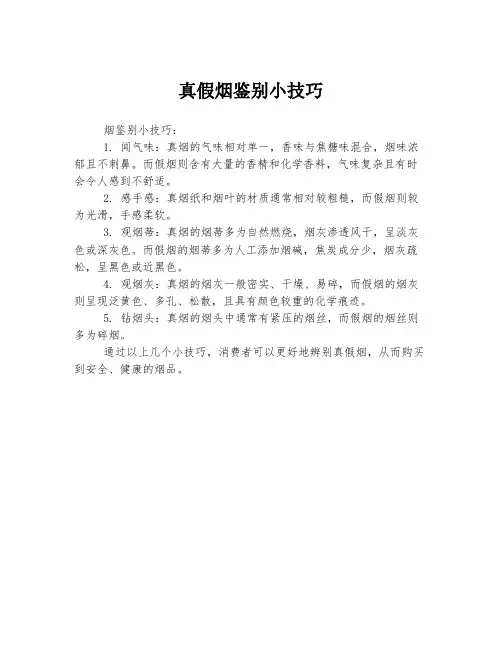 真假烟鉴别小技巧

烟鉴别小技巧：

1. 闻气味：真烟的气味相对单一，香味与焦糖味混合，烟味浓郁且不刺鼻。而假烟则含有大量的香精和化学香料，气味复杂且有时会令人感到不舒适。

2. 感手感：真烟纸和烟叶的材质通常相对较粗糙，而假烟则较为光滑，手感柔软。

3. 观烟蒂：真烟的烟蒂多为自然燃烧，烟灰渗透风干，呈淡灰色或深灰色。而假烟的烟蒂多为人工添加烟碱，焦炭成分少，烟灰疏松，呈黑色或近黑色。

4. 观烟灰：真烟的烟灰一般密实、干燥、易碎，而假烟的烟灰则呈现泛黄色、多孔、松散，且具有颜色较重的化学痕迹。

5. 钻烟头：真烟的烟头中通常有紧压的烟丝，而假烟的烟丝则多为碎烟。

通过以上几个小技巧，消费者可以更好地辨别真假烟，从而购买到安全、健康的烟品。